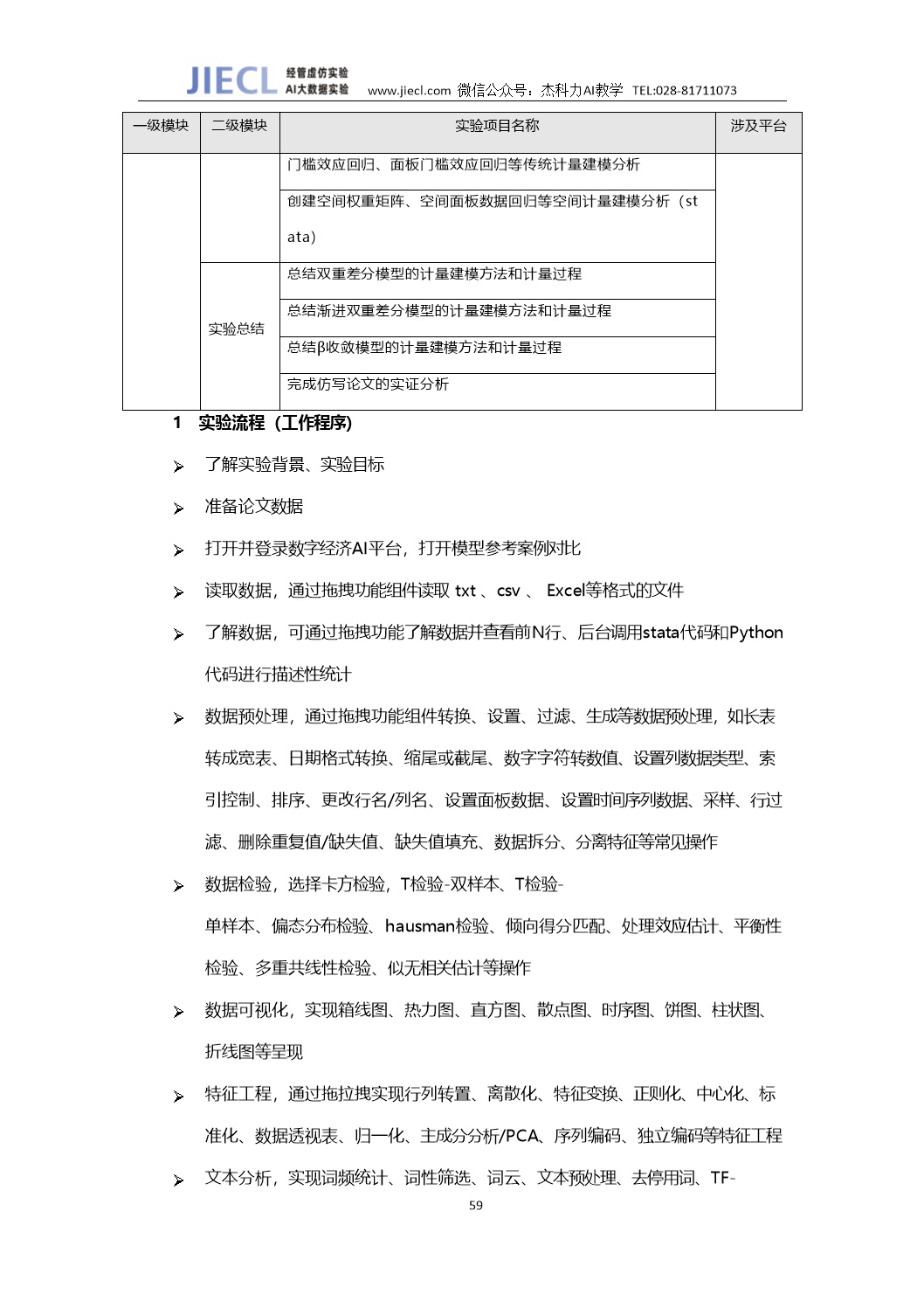 JIECL 经管虚仿实验 AI大数据实验 www.jiecl.com 微信公众号：杰科力AI教学 TEL:028-81711073

| 一级模块 | 二级模块 | 实验项目名称 | 涉及平台 |
|---|---|---|---|
| | | 门槛效应回归、面板门槛效应回归等传统计量建模分析 | |
| | | 创建空间权重矩阵、空间面板数据回归等空间计量建模分析（stata） | |
| | 实验总结 | 总结双重差分模型的计量建模方法和计量过程 | |
| | | 总结渐进双重差分模型的计量建模方法和计量过程 | |
| | | 总结β收敛模型的计量建模方法和计量过程 | |
| | | 完成仿写论文的实证分析 | |

1 实验流程（工作程序）

➢ 了解实验背景、实验目标

➢ 准备论文数据

➢ 打开并登录数字经济AI平台，打开模型参考案例对比

➢ 读取数据，通过拖拽功能组件读取txt、csv、Excel等格式的文件

➢ 了解数据，可通过拖拽功能了解数据并查看前N行、后台调用stata代码和Python代码进行描述性统计

➢ 数据预处理，通过拖拽功能组件转换、设置、过滤、生成等数据预处理，如长表转成宽表、日期格式转换、缩尾或截尾、数字字符转数值、设置列数据类型、索引控制、排序、更改行名/列名、设置面板数据、设置时间序列数据、采样、行过滤、删除重复值/缺失值、缺失值填充、数据拆分、分离特征等常见操作

➢ 数据检验，选择卡方检验，T检验-双样本、T检验-单样本、偏态分布检验、hausman检验、倾向得分匹配、处理效应估计、平衡性检验、多重共线性检验、似无相关估计等操作

➢ 数据可视化，实现箱线图、热力图、直方图、散点图、时序图、饼图、柱状图、折线图等呈现

➢ 特征工程，通过拖拉拽实现行列转置、离散化、特征变换、正则化、中心化、标准化、数据透视表、归一化、主成分分析/PCA、序列编码、独立编码等特征工程

➢ 文本分析，实现词频统计、词性筛选、词云、文本预处理、去停用词、TF-

59